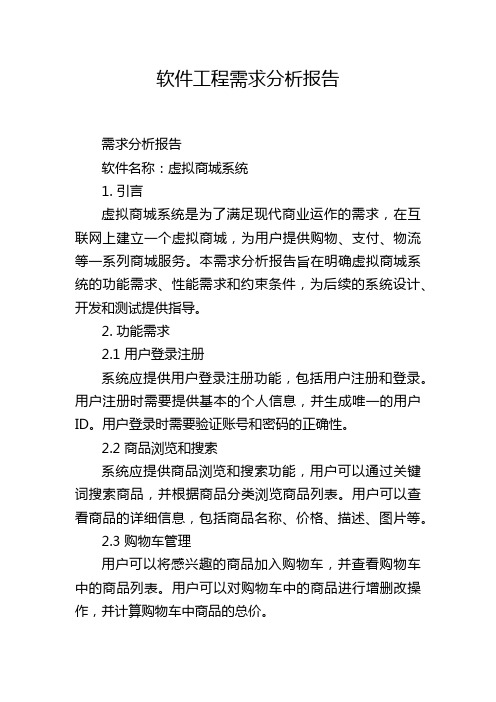 软件工程需求分析报告

需求分析报告

软件名称：虚拟商城系统

1. 引言

虚拟商城系统是为了满足现代商业运作的需求，在互联网上建立一个虚拟商城，为用户提供购物、支付、物流等一系列商城服务。本需求分析报告旨在明确虚拟商城系统的功能需求、性能需求和约束条件，为后续的系统设计、开发和测试提供指导。

2. 功能需求

2.1 用户登录注册

系统应提供用户登录注册功能，包括用户注册和登录。用户注册时需要提供基本的个人信息，并生成唯一的用户ID。用户登录时需要验证账号和密码的正确性。

2.2 商品浏览和搜索

系统应提供商品浏览和搜索功能，用户可以通过关键词搜索商品，并根据商品分类浏览商品列表。用户可以查看商品的详细信息，包括商品名称、价格、描述、图片等。

2.3 购物车管理

用户可以将感兴趣的商品加入购物车，并查看购物车中的商品列表。用户可以对购物车中的商品进行增删改操作，并计算购物车中商品的总价。